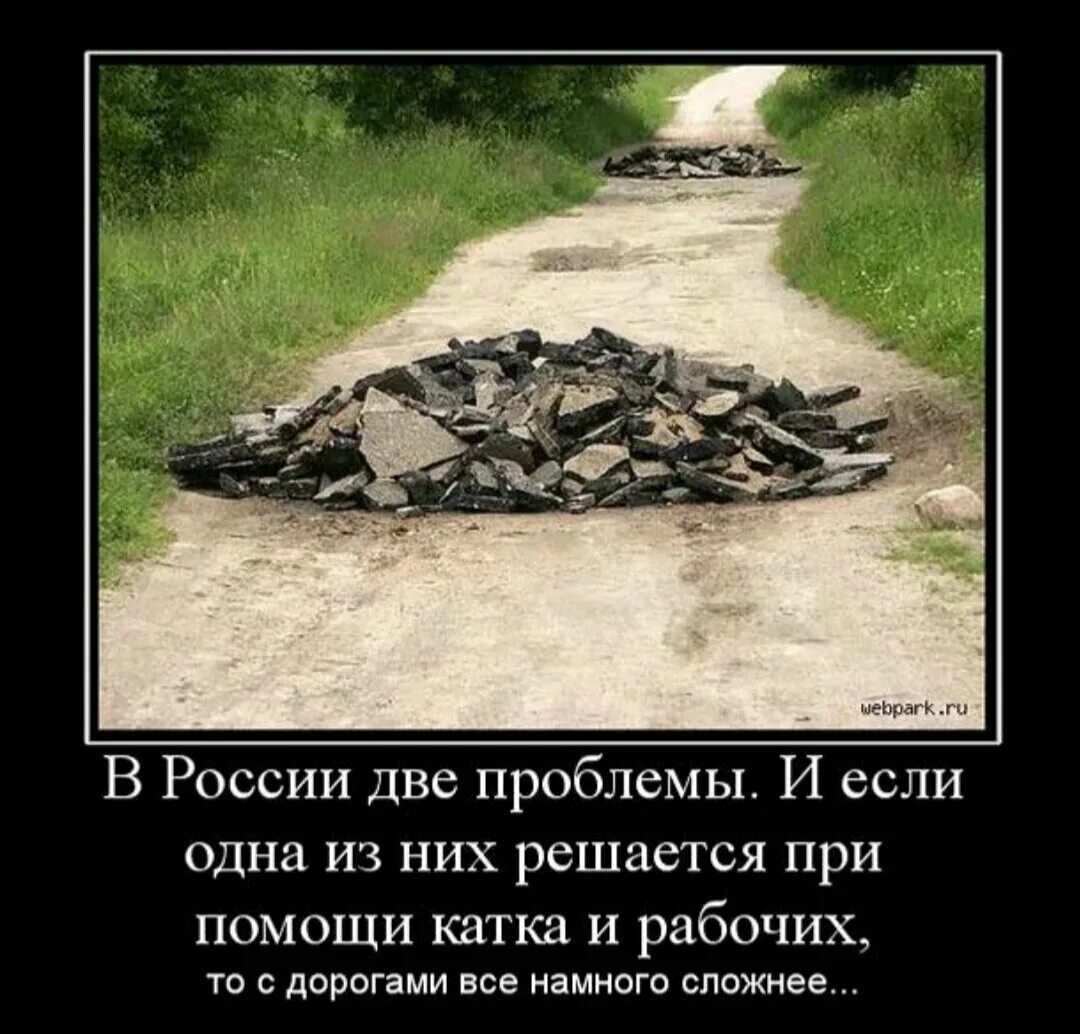 webpark.ru

В России две проблемы. И если одна из них решается при помощи катка и рабочих,

то с дорогами все намного сложнее...